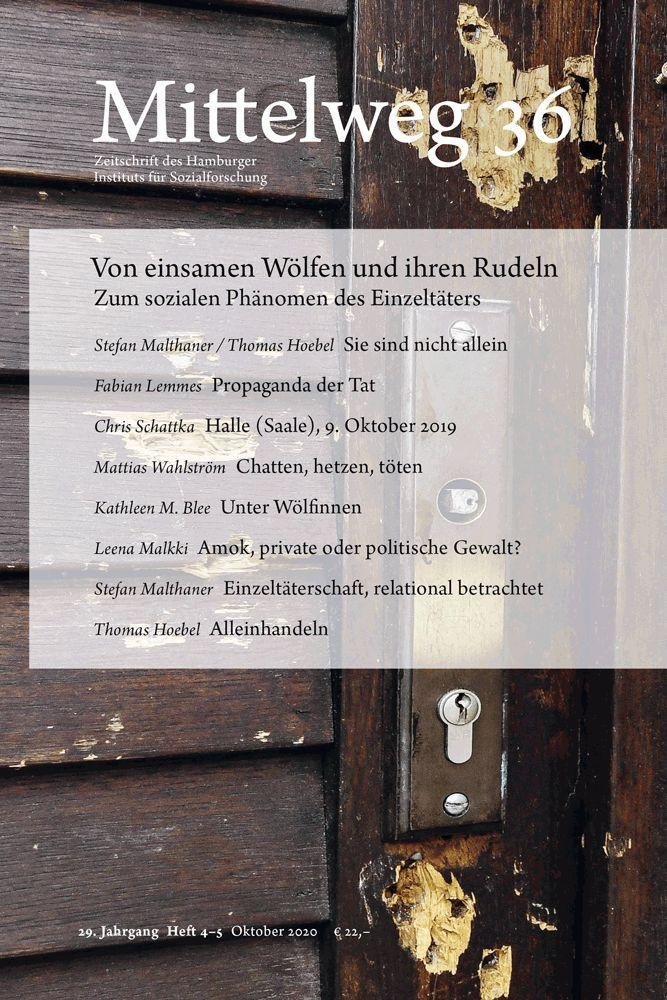 Mittelweg 36

Zeitschrift des Hamburger
Instituts für Sozialforschung

Von einsamen Wölfen und ihren Rudeln
Zum sozialen Phänomen des Einzeltäters

Stefan Malthaner / Thomas Hoebel Sie sind nicht allein

Fabian Lemmes Propaganda der Tat

Chris Schattka Halle (Saale), 9. Oktober 2019

Mattias Wahlström Chatten, hetzen, töten

Kathleen M. Blee Unter Wölfinnen

Leena Malkki Amok, private oder politische Gewalt?

Stefan Malthaner Einzeltäterschaft, relational betrachtet

Thomas Hoebel Alleinhandeln

29. Jahrgang Heft 4–5 Oktober 2020 € 22,–